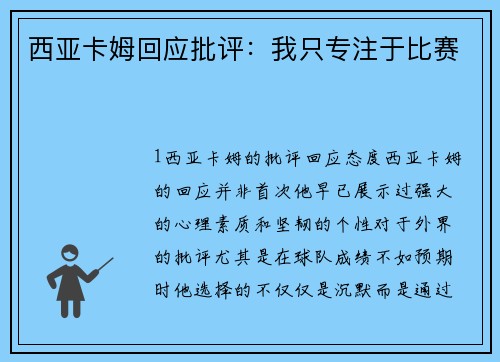 西亚卡姆回应批评：我只专注于比赛

1西亚卡姆的批评回应态度西亚卡姆的回应并非首次他早已展示过强大的心理素质和坚韧的个性对于外界的批评尤其是在球队成绩不如预期时他选择的不仅仅是沉默而是通过